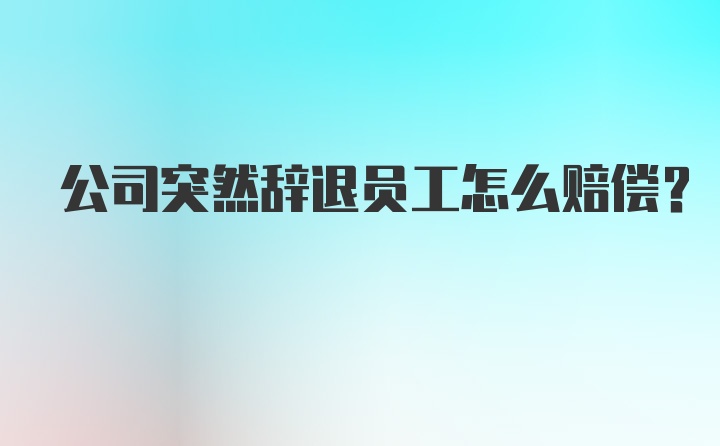 公司突然辞退员工怎么赔偿？